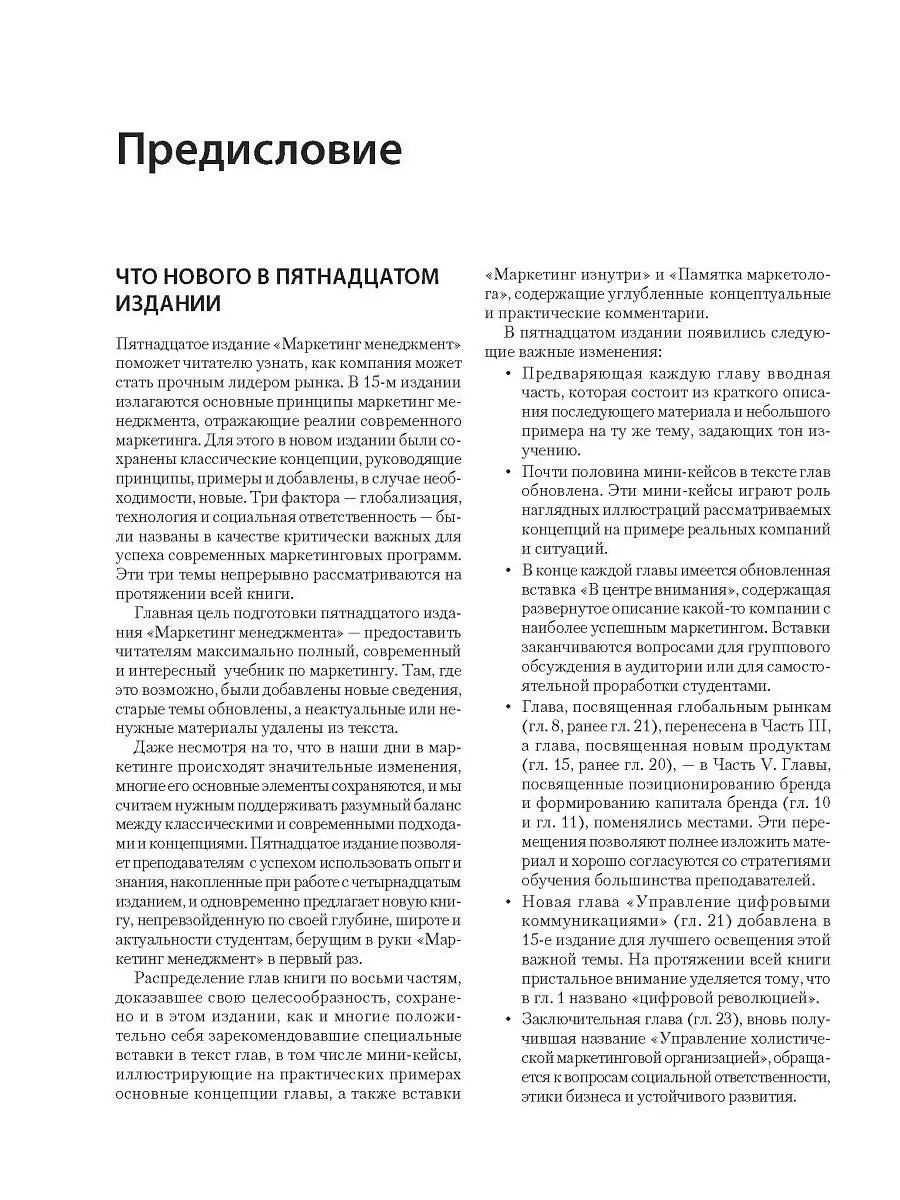 Предисловие

ЧТО НОВОГО В ПЯТНАДЦАТОМ ИЗДАНИИ

Пятнадцатое издание «Маркетинг менеджмент» поможет читателю узнать, как компания может стать прочным лидером рынка. В 15-м издании излагаются основные принципы маркетинг менеджмента, отражающие реалии современного маркетинга. Для этого в новом издании были сохранены классические концепции, руководящие принципы, примеры и добавлены, в случае необходимости, новые. Три фактора — глобализация, технология и социальная ответственность — были названы в качестве критически важных для успеха современных маркетинговых программ. Эти три темы непрерывно рассматриваются на протяжении всей книги.

Главная цель подготовки пятнадцатого издания «Маркетинг менеджмента» — предоставить читателям максимально полный, современный и интересный учебник по маркетингу. Там, где это возможно, были добавлены новые сведения, старые темы обновлены, а неактуальные или ненужные материалы удалены из текста.

Даже несмотря на то, что в наши дни в маркетинге происходят значительные изменения, многие его основные элементы сохраняются, и мы считаем нужным поддерживать разумный баланс между классическими и современными подходами и концепциями. Пятнадцатое издание позволяет преподавателям с успехом использовать опыт и знания, накопленные при работе с четырнадцатым изданием, и одновременно предлагает новую книгу, непревзойденную по своей глубине, широте и актуальности студентам, берущим в руки «Маркетинг менеджмент» в первый раз.

Распределение глав книги по восьми частям, доказавшее свою целесообразность, сохранено и в этом издании, как и многие положительно себя зарекомендовавшие специальные вставки в текст глав, в том числе мини-кейсы, иллюстрирующие на практических примерах основные концепции главы, а также вставки «Маркетинг изнутри» и «Памятка маркетолога», содержащие углубленные концептуальные и практические комментарии.

В пятнадцатом издании появились следующие важные изменения:

• Предваряющая каждую главу вводная часть, которая состоит из краткого описания последующего материала и небольшого примера на ту же тему, задающих тон изучению.
• Почти половина мини-кейсов в тексте глав обновлена. Эти мини-кейсы играют роль наглядных иллюстраций рассматриваемых концепций на примере реальных компаний и ситуаций.
• В конце каждой главы имеется обновленная вставка «В центре внимания», содержащая развернутое описание какой-то компании с наиболее успешным маркетингом. Вставки заканчиваются вопросами для группового обсуждения в аудитории или для самостоятельной проработки студентами.
• Глава, посвященная глобальным рынкам (гл. 8, ранее гл. 21), перенесена в Часть III, а глава, посвященная новым продуктам (гл. 15, ранее гл. 20), — в Часть V. Главы, посвященные позиционированию бренда и формированию капитала бренда (гл. 10 и гл. 11), поменялись местами. Эти перемещения позволяют полнее изложить материал и хорошо согласуются со стратегиями обучения большинства преподавателей.
• Новая глава «Управление цифровыми коммуникациями» (гл. 21) добавлена в 15-е издание для лучшего освещения этой важной темы. На протяжении всей книги пристальное внимание уделяется тому, что в гл. 1 названо «цифровой революцией».
• Заключительная глава (гл. 23), вновь получившая название «Управление холистической маркетинговой организацией», обращается к вопросам социальной ответственности, этики бизнеса и устойчивого развития.